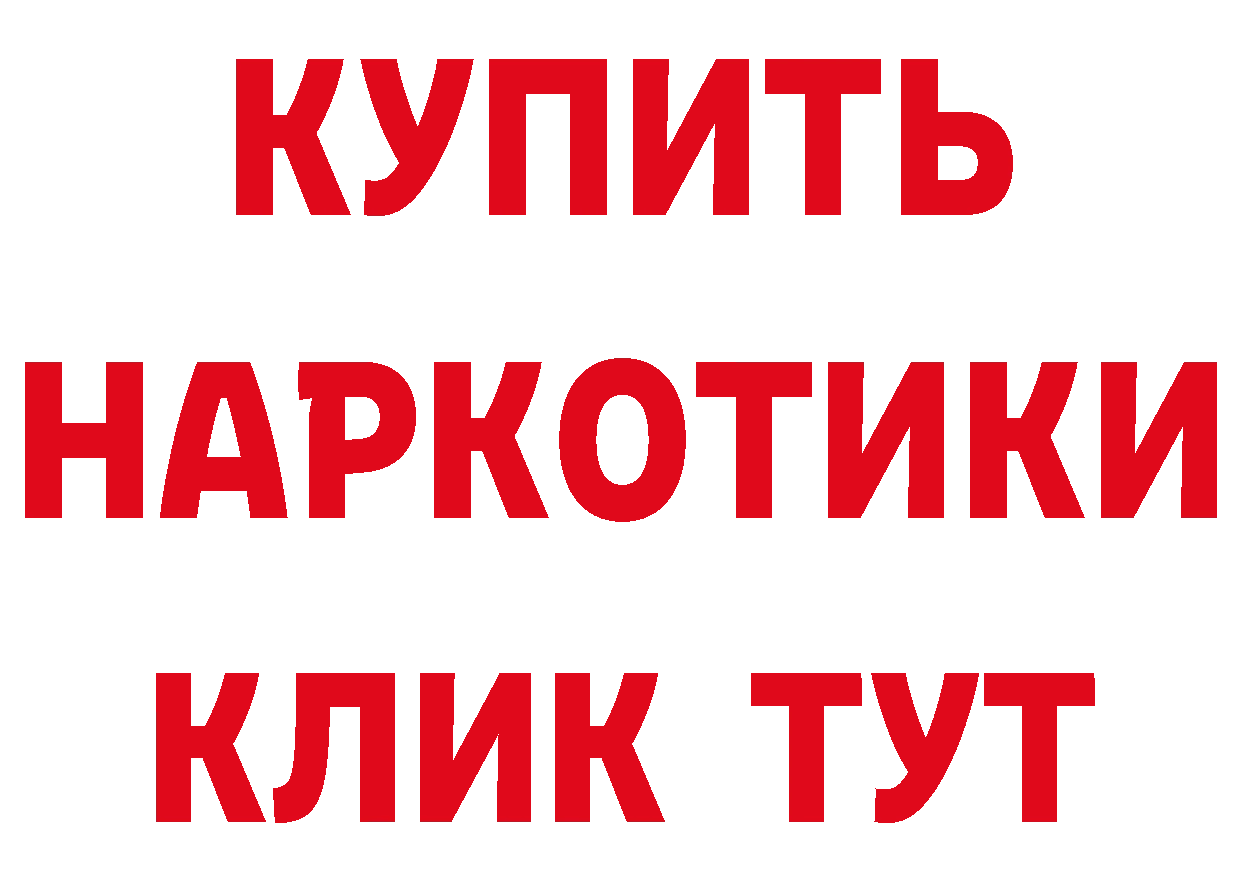 КУПИТЬ НАРКОТИКИ КЛИК ТУТ